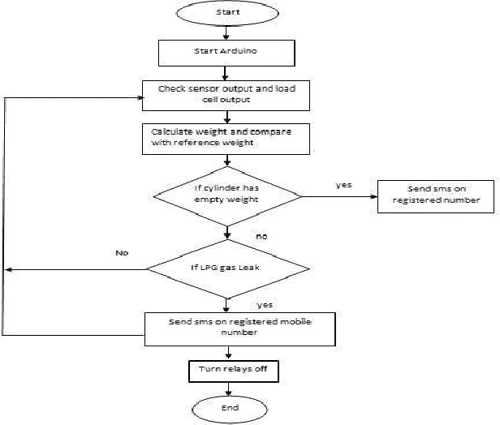 Start

Start Arduino

Check sensor output and load cell output

Calculate weight and compare with reference weight

If cylinder has empty weight

yes

Send sms on registered number

no

No

If LPG gas Leak

yes

Send sms on registered mobile number

Turn relays off

End